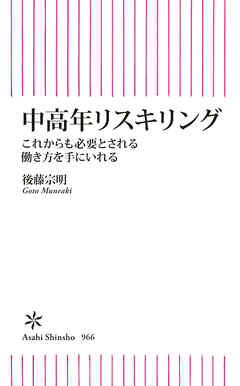 中高年リスキリング

これからも必要とされる
働き方を手にいれる

後藤宗明
Goto Muneaki

Asahi Shinsho 966